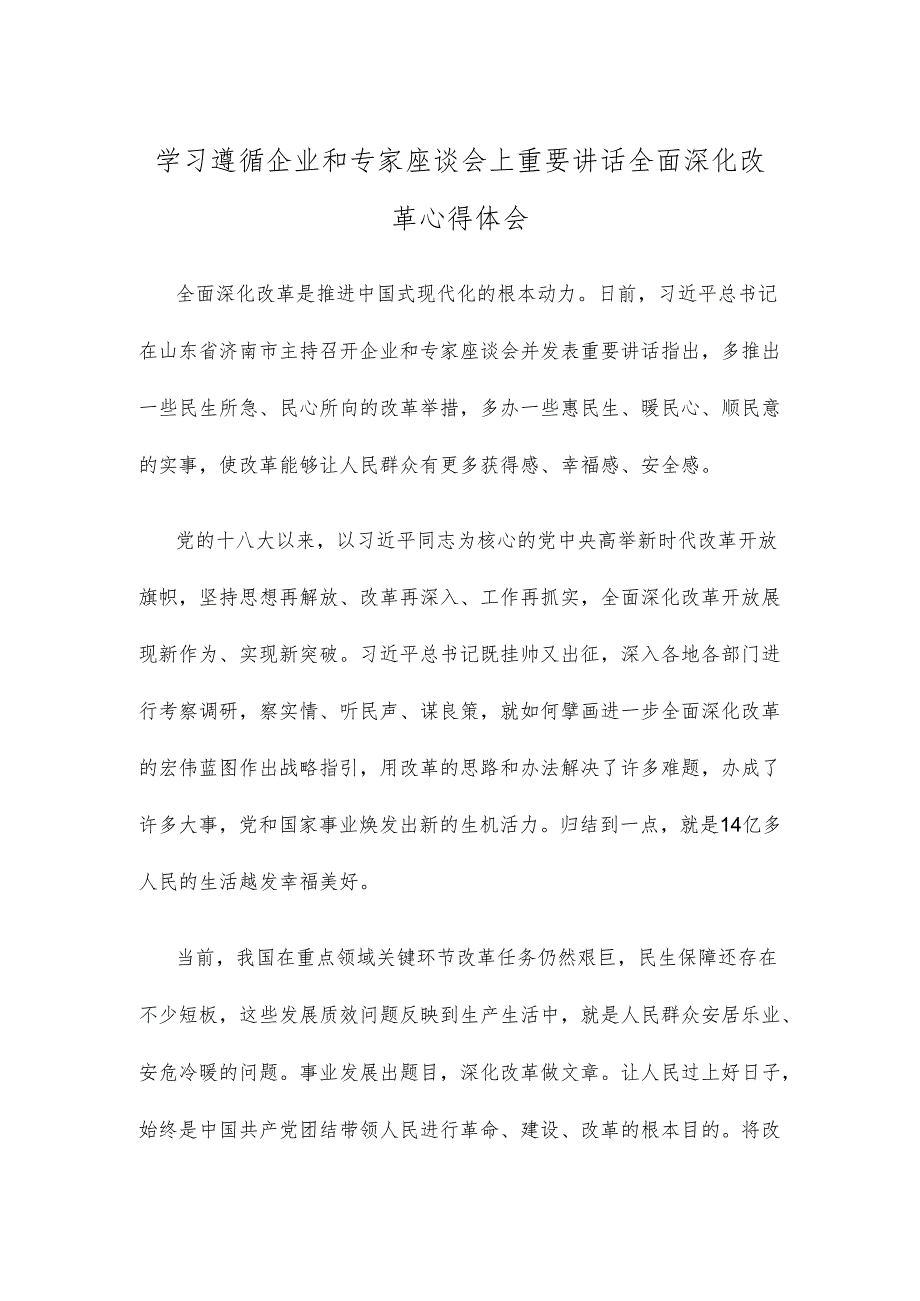 学习遵循企业和专家座谈会上重要讲话全面深化改革心得体会

全面深化改革是推进中国式现代化的根本动力。日前，习近平总书记在山东省济南市主持召开企业和专家座谈会并发表重要讲话指出，多推出一些民生所急、民心所向的改革举措，多办一些惠民生、暖民心、顺民意的实事，使改革能够让人民群众有更多获得感、幸福感、安全感。

党的十八大以来，以习近平同志为核心的党中央高举新时代改革开放旗帜，坚持思想再解放、改革再深入、工作再抓实，全面深化改革开放展现新作为、实现新突破。习近平总书记既挂帅又出征，深入各地各部门进行考察调研，察实情、听民声、谋良策，就如何擘画进一步全面深化改革的宏伟蓝图作出战略指引，用改革的思路和办法解决了许多难题，办成了许多大事，党和国家事业焕发出新的生机活力。归结到一点，就是14亿多人民的生活越发幸福美好。

当前，我国在重点领域关键环节改革任务仍然艰巨，民生保障还存在不少短板，这些发展质效问题反映到生产生活中，就是人民群众安居乐业、安危冷暖的问题。事业发展出题目，深化改革做文章。让人民过上好日子，始终是中国共产党团结带领人民进行革命、建设、改革的根本目的。将改